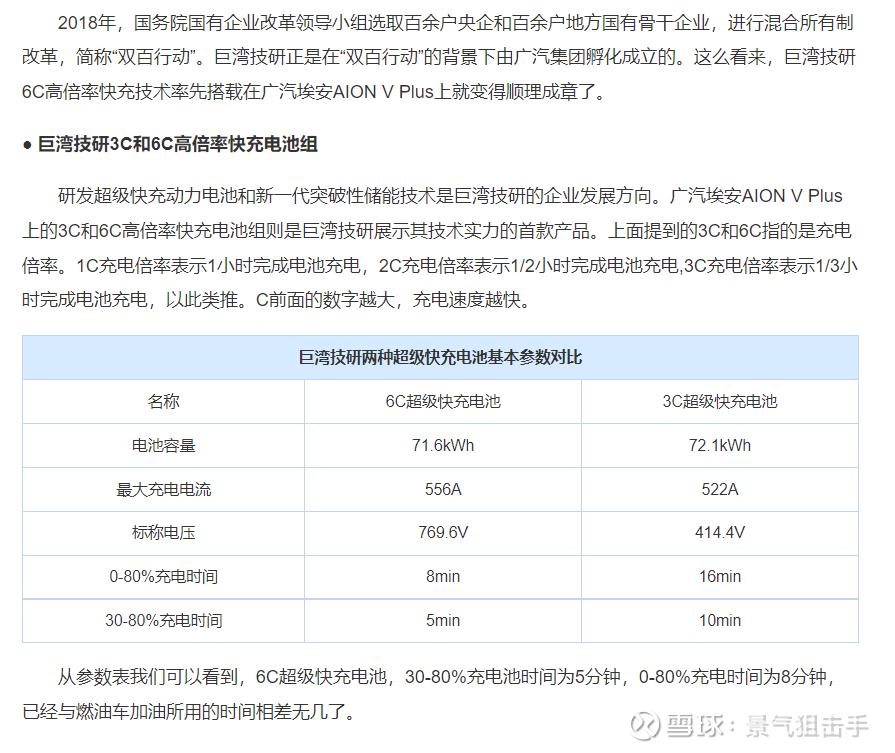 2018年，国务院国有企业改革领导小组选取百余户央企和百余户地方国有骨干企业，进行混合所有制改革，简称“双百行动”。巨湾技研正是在“双百行动”的背景下由广汽集团孵化成立的。这么看来，巨湾技研6C高倍率快充技术率先搭载在广汽埃安AION V Plus上就变得顺理成章了。

● 巨湾技研3C和6C高倍率快充电池组

研发超级快充动力电池和新一代突破性储能技术是巨湾技研的企业发展方向。广汽埃安AION V Plus上的3C和6C高倍率快充电池组则是巨湾技研展示其技术实力的首款产品。上面提到的3C和6C指的是充电倍率。1C充电倍率表示1小时完成电池充电，2C充电倍率表示1/2小时完成电池充电,3C充电倍率表示1/3小时完成电池充电，以此类推。C前面的数字越大，充电速度越快。

| 巨湾技研两种超级快充电池基本参数对比 | | |
|---|---|---|
| 名称 | 6C超级快充电池 | 3C超级快充电池 |
| 电池容量 | 71.6kWh | 72.1kWh |
| 最大充电电流 | 556A | 522A |
| 标称电压 | 769.6V | 414.4V |
| 0-80%充电时间 | 8min | 16min |
| 30-80%充电时间 | 5min | 10min |

从参数表我们可以看到，6C超级快充电池，30-80%充电池时间为5分钟，0-80%充电时间为8分钟，已经与燃油车加油所用的时间相差无几了。

雪球：景气狙击手